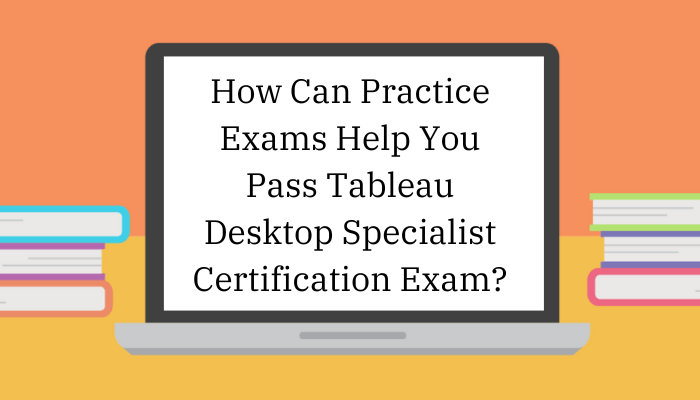 How Can Practice Exams Help You Pass Tableau Desktop Specialist Certification Exam?